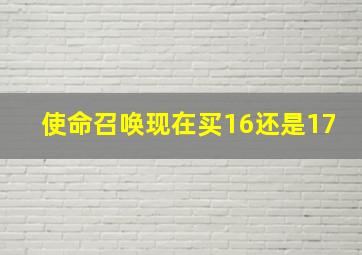 使命召唤现在买16还是17